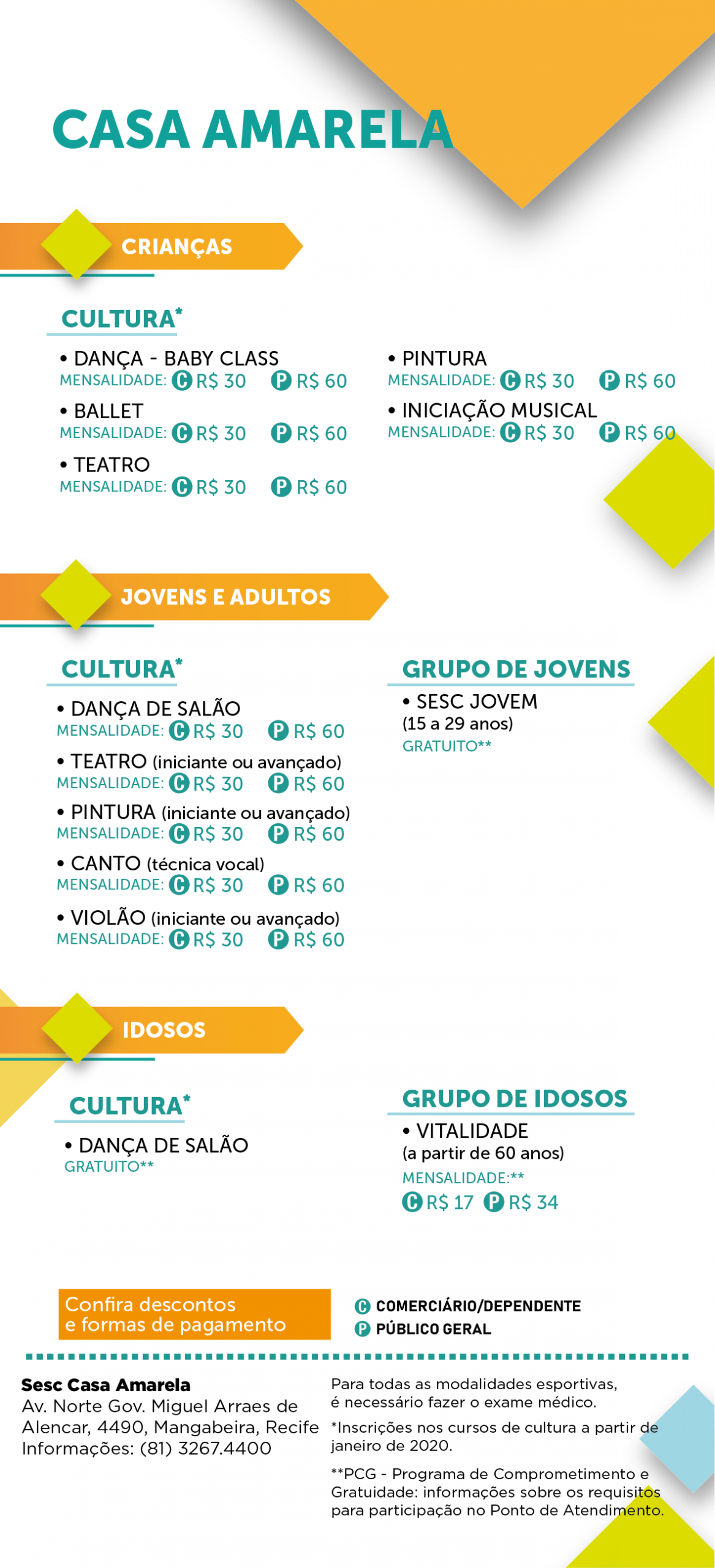 CASA AMARELA

CRIANÇAS

CULTURA*

• DANÇA - BABY CLASS
MENSALIDADE: C R$ 30 P R$ 60

• BALLET
MENSALIDADE: C R$ 30 P R$ 60

• TEATRO
MENSALIDADE: C R$ 30 P R$ 60

• PINTURA
MENSALIDADE: C R$ 30 P R$ 60

• INICIAÇÃO MUSICAL
MENSALIDADE: C R$ 30 P R$ 60

JOVENS E ADULTOS

CULTURA*

• DANÇA DE SALÃO
MENSALIDADE: C R$ 30 P R$ 60

• TEATRO (iniciante ou avançado)
MENSALIDADE: C R$ 30 P R$ 60

• PINTURA (iniciante ou avançado)
MENSALIDADE: C R$ 30 P R$ 60

• CANTO (técnica vocal)
MENSALIDADE: C R$ 30 P R$ 60

• VIOLÃO (iniciante ou avançado)
MENSALIDADE: C R$ 30 P R$ 60

GRUPO DE JOVENS

• SESC JOVEM
(15 a 29 anos)
GRATUITO**

IDOSOS

CULTURA*

• DANÇA DE SALÃO
GRATUITO**

GRUPO DE IDOSOS

• VITALIDADE
(a partir de 60 anos)
MENSALIDADE:**
C R$ 17 P R$ 34

Confira descontos e formas de pagamento

C COMERCIÁRIO/DEPENDENTE
P PÚBLICO GERAL

Sesc Casa Amarela
Av. Norte Gov. Miguel Arraes de Alencar, 4490, Mangabeira, Recife
Informações: (81) 3267.4400

Para todas as modalidades esportivas, é necessário fazer o exame médico.

*Inscrições nos cursos de cultura a partir de janeiro de 2020.

**PCG - Programa de Comprometimento e Gratuidade: informações sobre os requisitos para participação no Ponto de Atendimento.